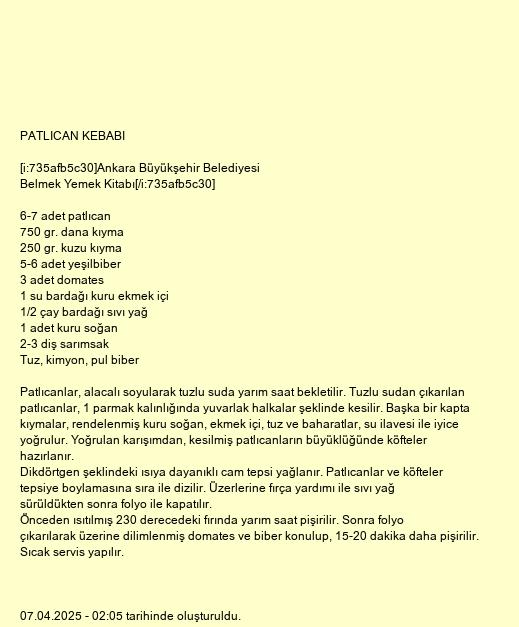 PATLICAN KEBABI

[i:735afb5c30]Ankara Büyükşehir Belediyesi
Belmek Yemek Kitabı[/i:735afb5c30]

6-7 adet patlıcan
750 gr. dana kıyma
250 gr. kuzu kıyma
5-6 adet yeşilbiber
3 adet domates
1 su bardağı kuru ekmek içi
1/2 çay bardağı sıvı yağ
1 adet kuru soğan
2-3 diş sarımsak
Tuz, kimyon, pul biber

Patlıcanlar, alacalı soyularak tuzlu suda yarım saat bekletilir. Tuzlu sudan çıkarılan patlıcanlar, 1 parmak kalınlığında yuvarlak halkalar şeklinde kesilir. Başka bir kapta kıymalar, rendelenmiş kuru soğan, ekmek içi, tuz ve baharatlar, su ilavesi ile iyice yoğrulur. Yoğrulan karışımdan, kesilmiş patlıcanların büyüklüğünde köfteler hazırlanır.
Dikdörtgen şeklindeki ısıya dayanıklı cam tepsi yağlanır. Patlıcanlar ve köfteler tepsiye boylamasına sıra ile dizilir. Üzerlerine fırça yardımı ile sıvı yağ sürüldükten sonra folyo ile kapatılır.
Önceden ısıtılmış 230 derecedeki fırında yarım saat pişirilir. Sonra folyo çıkarılarak üzerine dilimlenmiş domates ve biber konulup, 15-20 dakika daha pişirilir.
Sıcak servis yapılır.

07.04.2025 - 02:05 tarihinde oluşturuldu.